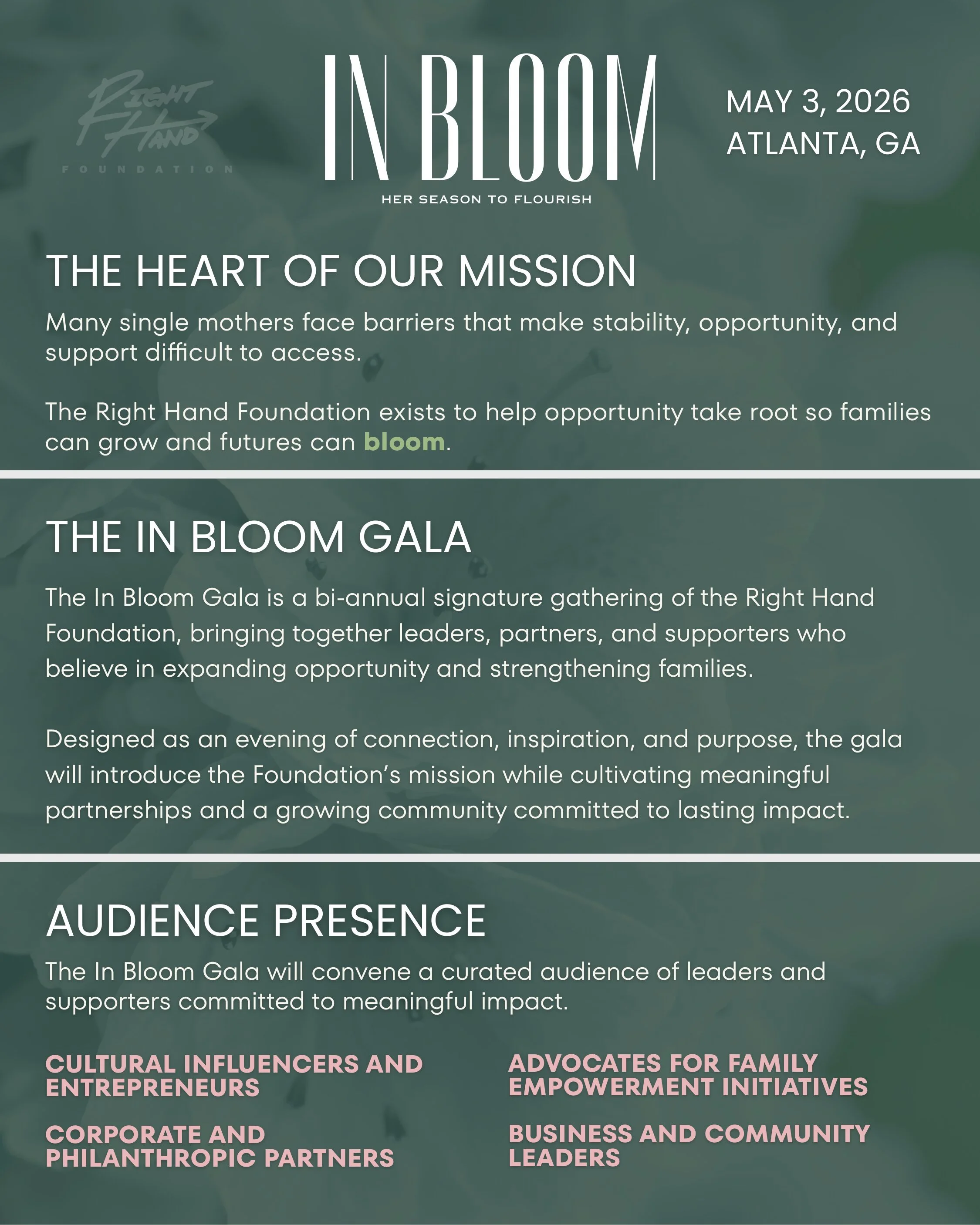 Right Hand FOUNDATION

IN BLOOM

HER SEASON TO FLOURISH

MAY 3, 2026
ATLANTA, GA

THE HEART OF OUR MISSION

Many single mothers face barriers that make stability, opportunity, and support difficult to access.

The Right Hand Foundation exists to help opportunity take root so families can grow and futures can bloom.

THE IN BLOOM GALA

The In Bloom Gala is a bi-annual signature gathering of the Right Hand Foundation, bringing together leaders, partners, and supporters who believe in expanding opportunity and strengthening families.

Designed as an evening of connection, inspiration, and purpose, the gala will introduce the Foundation's mission while cultivating meaningful partnerships and a growing community committed to lasting impact.

AUDIENCE PRESENCE

The In Bloom Gala will convene a curated audience of leaders and supporters committed to meaningful impact.

CULTURAL INFLUENCERS AND ENTREPRENEURS

CORPORATE AND PHILANTHROPIC PARTNERS

ADVOCATES FOR FAMILY EMPOWERMENT INITIATIVES

BUSINESS AND COMMUNITY LEADERS